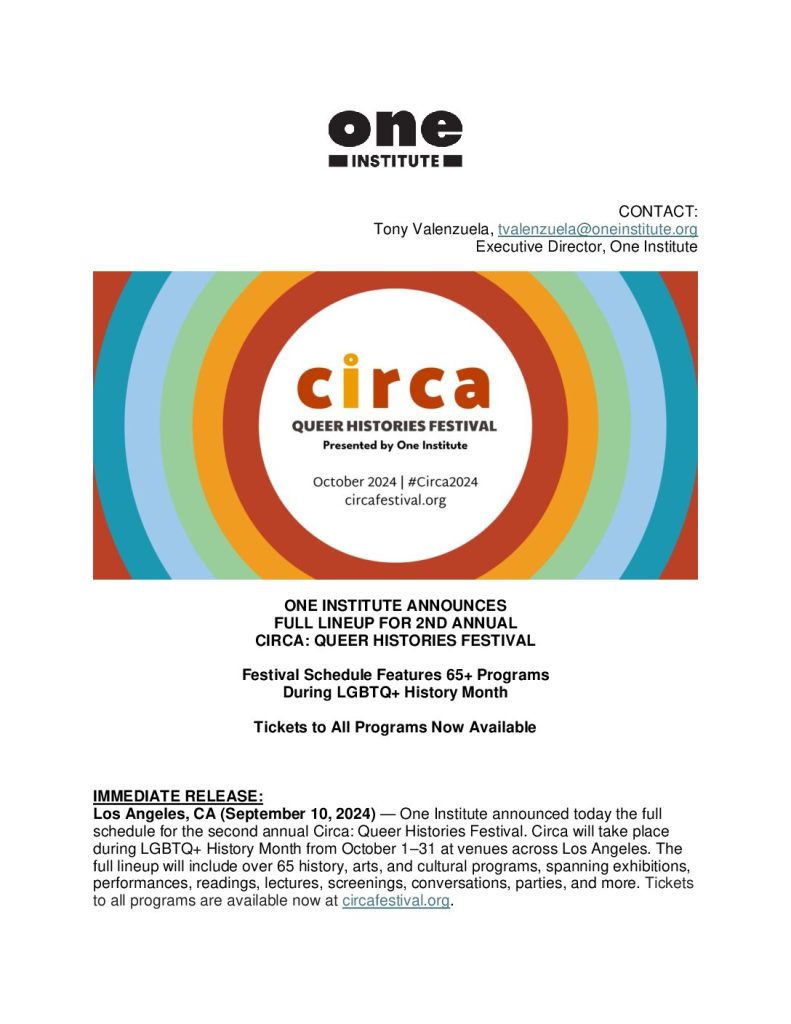 one
INSTITUTE

CONTACT:
Tony Valenzuela, tvalenzuela@oneinstitute.org
Executive Director, One Institute

circa
QUEER HISTORIES FESTIVAL
Presented by One Institute

October 2024 | #Circa2024
circafestival.org

ONE INSTITUTE ANNOUNCES
FULL LINEUP FOR 2ND ANNUAL
CIRCA: QUEER HISTORIES FESTIVAL

Festival Schedule Features 65+ Programs
During LGBTQ+ History Month

Tickets to All Programs Now Available

IMMEDIATE RELEASE:
Los Angeles, CA (September 10, 2024) — One Institute announced today the full schedule for the second annual Circa: Queer Histories Festival. Circa will take place during LGBTQ+ History Month from October 1–31 at venues across Los Angeles. The full lineup will include over 65 history, arts, and cultural programs, spanning exhibitions, performances, readings, lectures, screenings, conversations, parties, and more. Tickets to all programs are available now at circafestival.org.